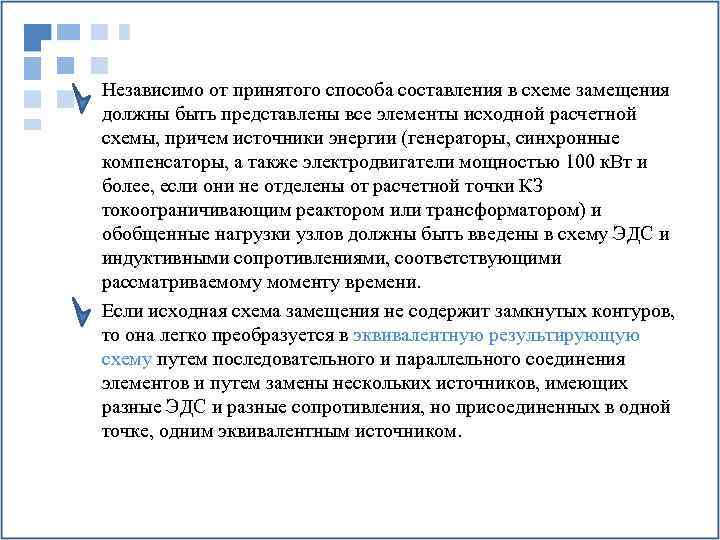 Независимо от принятого способа составления в схеме замещения должны быть представлены все элементы исходной расчетной схемы, причем источники энергии (генераторы, синхронные компенсаторы, а также электродвигатели мощностью 100 кВт и более, если они не отделены от расчетной точки КЗ токоограничивающим реактором или трансформатором) и обобщенные нагрузки узлов должны быть введены в схему ЭДС и индуктивными сопротивлениями, соответствующими рассматриваемому моменту времени.

Если исходная схема замещения не содержит замкнутых контуров, то она легко преобразуется в эквивалентную результирующую схему путем последовательного и параллельного соединения элементов и путем замены нескольких источников, имеющих разные ЭДС и разные сопротивления, но присоединенных в одной точке, одним эквивалентным источником.